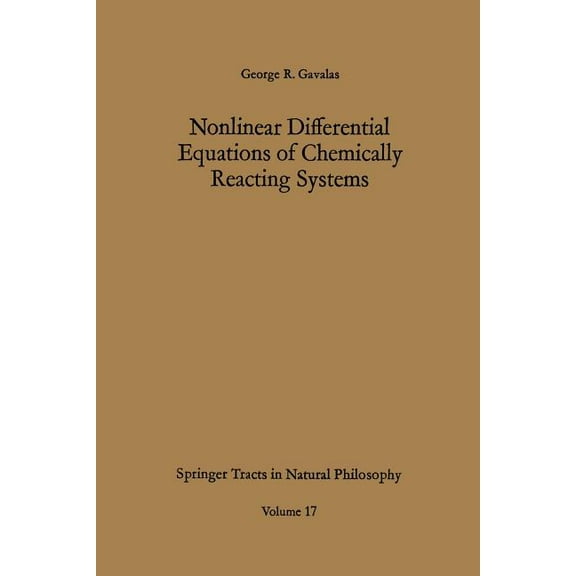 George R. Gavalas

Nonlinear Differential Equations of Chemically Reacting Systems

Springer Tracts in Natural Philosophy

Volume 17